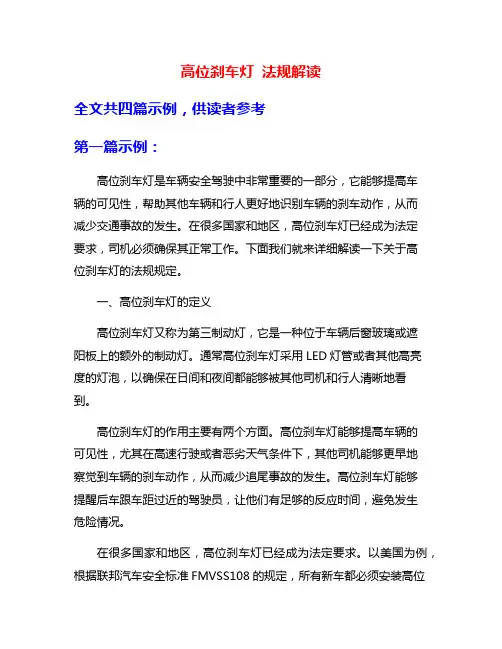 高位刹车灯 法规解读

全文共四篇示例，供读者参考

第一篇示例：

高位刹车灯是车辆安全驾驶中非常重要的一部分，它能够提高车辆的可见性，帮助其他车辆和行人更好地识别车辆的刹车动作，从而减少交通事故的发生。在很多国家和地区，高位刹车灯已经成为法定要求，司机必须确保其正常工作。下面我们就来详细解读一下关于高位刹车灯的法规规定。

一、高位刹车灯的定义

高位刹车灯又称为第三制动灯，它是一种位于车辆后窗玻璃或遮阳板上的额外的制动灯。通常高位刹车灯采用 LED 灯管或者其他高亮度的灯泡，以确保在日间和夜间都能够被其他司机和行人清晰地看到。

高位刹车灯的作用主要有两个方面。高位刹车灯能够提高车辆的可见性，尤其在高速行驶或者恶劣天气条件下，其他司机能够更早地察觉到车辆的刹车动作，从而减少追尾事故的发生。高位刹车灯能够提醒后车跟车距过近的驾驶员，让他们有足够的反应时间，避免发生危险情况。

在很多国家和地区，高位刹车灯已经成为法定要求。以美国为例，根据联邦汽车安全标准 FMVSS108 的规定，所有新车都必须安装高位